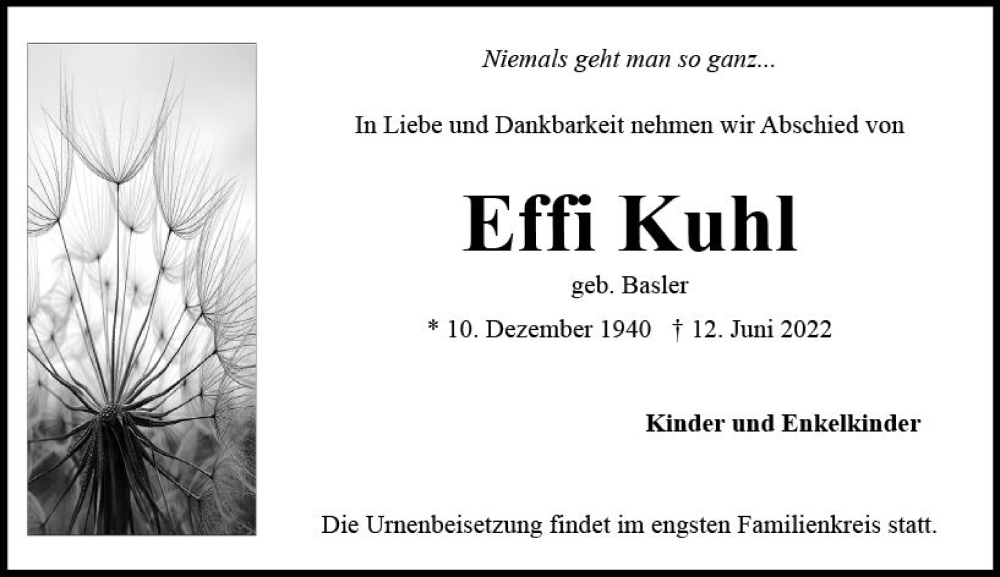 Niemals geht man so ganz...

In Liebe und Dankbarkeit nehmen wir Abschied von

Effi Kuhl

geb. Basler

* 10. Dezember 1940 † 12. Juni 2022

Kinder und Enkelkinder

Die Urnenbeisetzung findet im engsten Familienkreis statt.